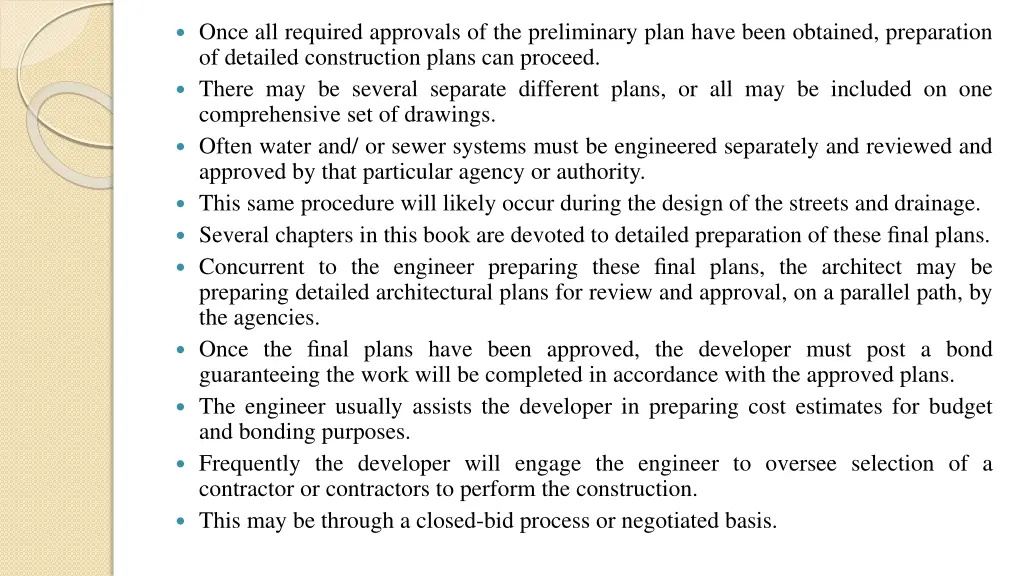 - Once all required approvals of the preliminary plan have been obtained, preparation of detailed construction plans can proceed.
- There may be several separate different plans, or all may be included on one comprehensive set of drawings.
- Often water and/ or sewer systems must be engineered separately and reviewed and approved by that particular agency or authority.
- This same procedure will likely occur during the design of the streets and drainage.
- Several chapters in this book are devoted to detailed preparation of these final plans.
- Concurrent to the engineer preparing these final plans, the architect may be preparing detailed architectural plans for review and approval, on a parallel path, by the agencies.
- Once the final plans have been approved, the developer must post a bond guaranteeing the work will be completed in accordance with the approved plans.
- The engineer usually assists the developer in preparing cost estimates for budget and bonding purposes.
- Frequently the developer will engage the engineer to oversee selection of a contractor or contractors to perform the construction.
- This may be through a closed-bid process or negotiated basis.